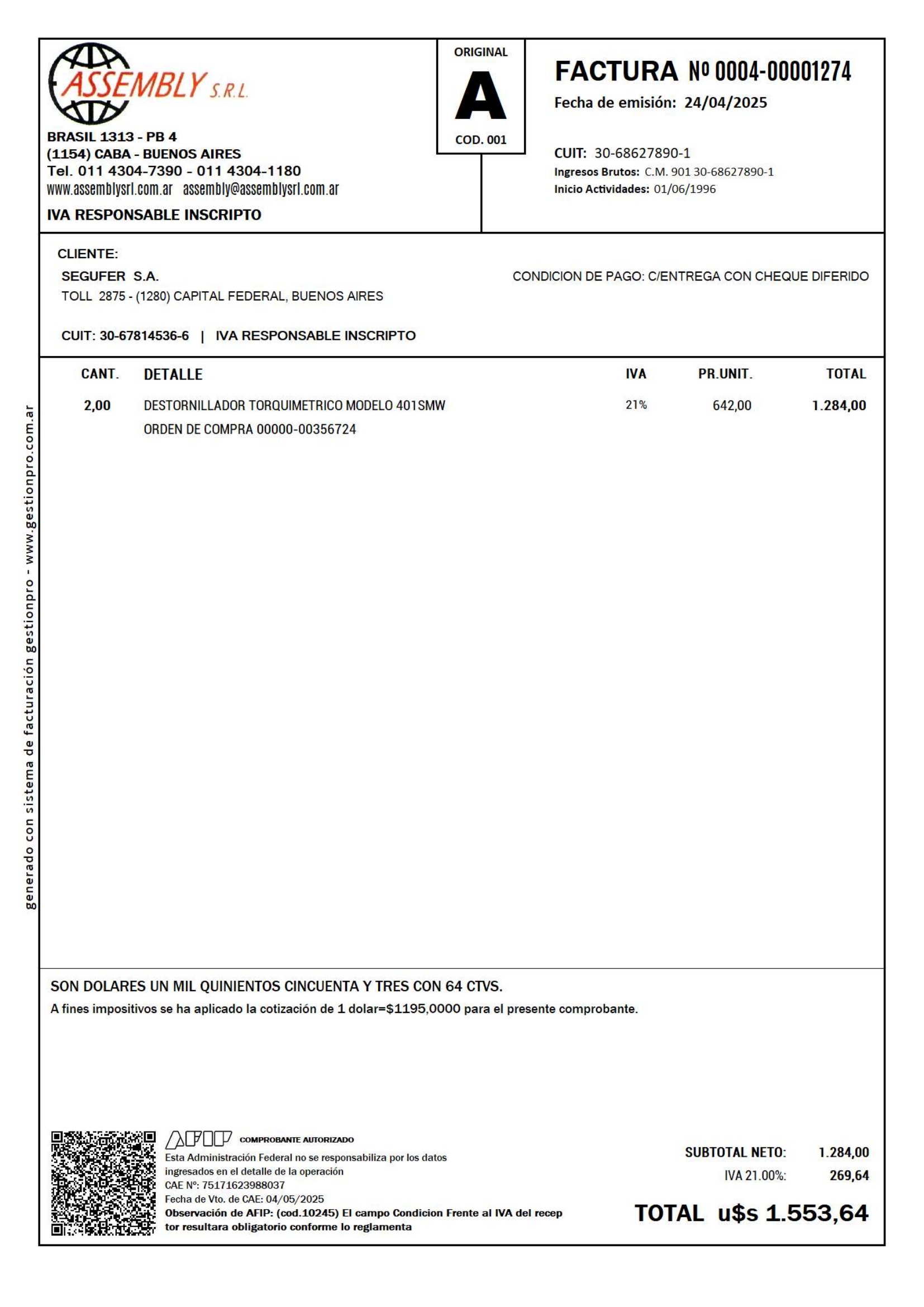 ASSEMBLY S.R.L.

BRASIL 1313 - PB 4
(1154) CABA - BUENOS AIRES
Tel. 011 4304-7390 - 011 4304-1180
www.assemblysrl.com.ar assembly@assemblysrl.com.ar

IVA RESPONSABLE INSCRIPTO

ORIGINAL
A
COD. 001

FACTURA Nº 0004-00001274
Fecha de emisión: 24/04/2025

CUIT: 30-68627890-1
Ingresos Brutos: C.M. 901 30-68627890-1
Inicio Actividades: 01/06/1996

CLIENTE:
SEGUFER S.A.
TOLL 2875 - (1280) CAPITAL FEDERAL, BUENOS AIRES

CONDICION DE PAGO: C/ENTREGA CON CHEQUE DIFERIDO

CUIT: 30-67814536-6 | IVA RESPONSABLE INSCRIPTO

| CANT. | DETALLE | IVA | PR.UNIT. | TOTAL |
|---|---|---|---|---|
| 2,00 | DESTORNILLADOR TORQUIMETRICO MODELO 401SMW ORDEN DE COMPRA 00000-00356724 | 21% | 642,00 | 1.284,00 |

generado con sistema de facturación gestionpro - www.gestionpro.com.ar

SON DOLARES UN MIL QUINIENTOS CINCUENTA Y TRES CON 64 CTVS.
A fines impositivos se ha aplicado la cotización de 1 dolar=$1195,0000 para el presente comprobante.

AFIP COMPROBANTE AUTORIZADO
Esta Administración Federal no se responsabiliza por los datos ingresados en el detalle de la operación
CAE Nº: 75171623988037
Fecha de Vto. de CAE: 04/05/2025
Observación de AFIP: (cod.10245) El campo Condicion Frente al IVA del recep tor resultara obligatorio conforme lo reglamenta

SUBTOTAL NETO: 1.284,00
IVA 21.00%: 269,64
TOTAL u$s 1.553,64